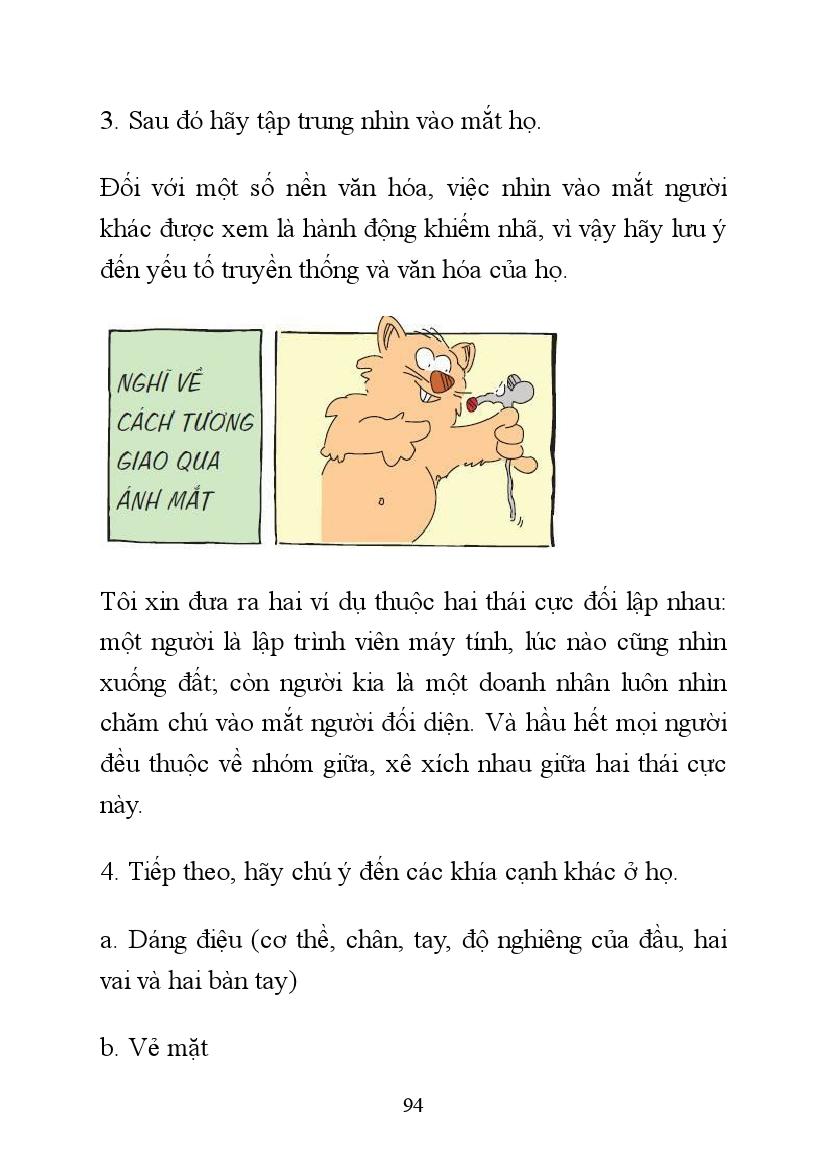 3. Sau đó hãy tập trung nhìn vào mắt họ.

Đối với một số nền văn hóa, việc nhìn vào mắt người khác được xem là hành động khiếm nhã, vì vậy hãy lưu ý đến yếu tố truyền thống và văn hóa của họ.

NGHĨ VỀ CÁCH TƯƠNG GIAO QUA ÁNH MẮT

Tôi xin đưa ra hai ví dụ thuộc hai thái cực đối lập nhau: một người là lập trình viên máy tính, lúc nào cũng nhìn xuống đất; còn người kia là một doanh nhân luôn nhìn chăm chú vào mắt người đối diện. Và hầu hết mọi người đều thuộc về nhóm giữa, xê xích nhau giữa hai thái cực này.

4. Tiếp theo, hãy chú ý đến các khía cạnh khác ở họ.

a. Dáng điệu (cơ thể, chân, tay, độ nghiêng của đầu, hai vai và hai bàn tay)

b. Vẻ mặt

94